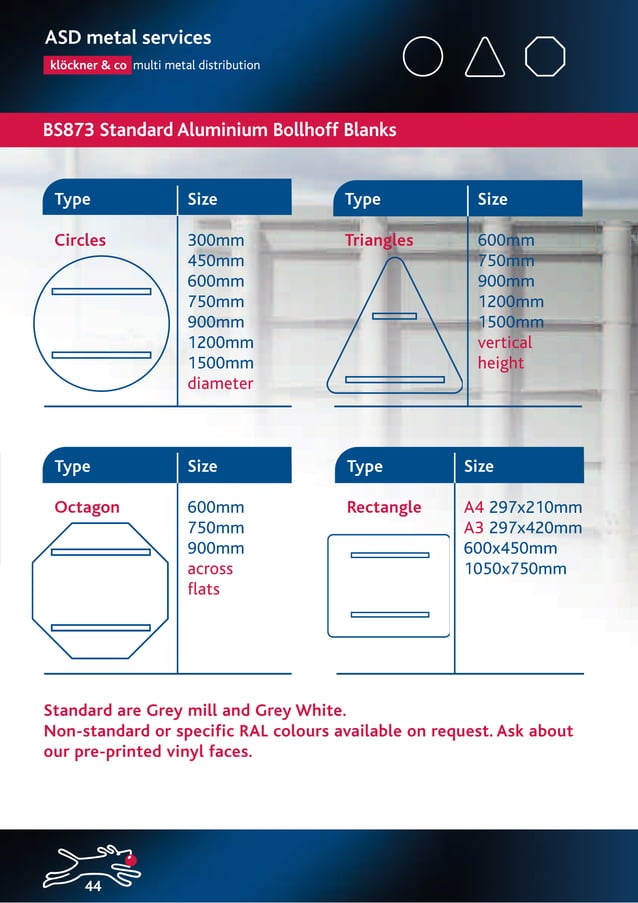 ASD metal services
klöckner & co multi metal distribution

BS873 Standard Aluminium Bollhoff Blanks

| Type | Size |
|---|---|
| Circles | 300mm 450mm 600mm 750mm 900mm 1200mm 1500mm diameter |

| Type | Size |
|---|---|
| Triangles | 600mm 750mm 900mm 1200mm 1500mm vertical height |

| Type | Size |
|---|---|
| Octagon | 600mm 750mm 900mm across flats |

| Type | Size |
|---|---|
| Rectangle | A4 297x210mm A3 297x420mm 600x450mm 1050x750mm |

Standard are Grey mill and Grey White.
Non-standard or specific RAL colours available on request. Ask about our pre-printed vinyl faces.

44